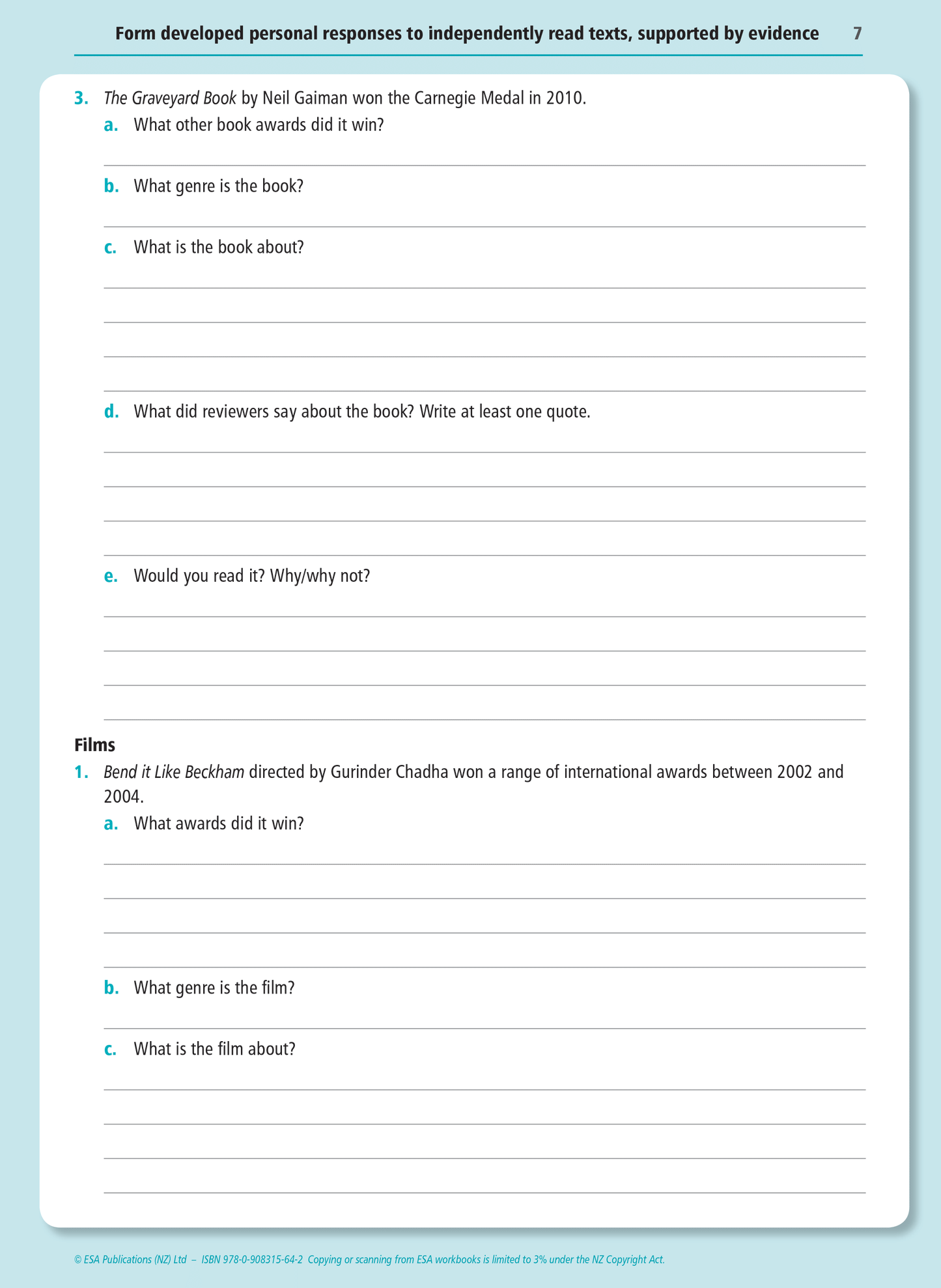 Form developed personal responses to independently read texts, supported by evidence 7

3. The Graveyard Book by Neil Gaiman won the Carnegie Medal in 2010.

a. What other book awards did it win?

b. What genre is the book?

c. What is the book about?

d. What did reviewers say about the book? Write at least one quote.

e. Would you read it? Why/why not?

Films

1. Bend it Like Beckham directed by Gurinder Chadha won a range of international awards between 2002 and 2004.

a. What awards did it win?

b. What genre is the film?

c. What is the film about?

© ESA Publications (NZ) Ltd – ISBN 978-0-908315-64-2 Copying or scanning from ESA workbooks is limited to 3% under the NZ Copyright Act.